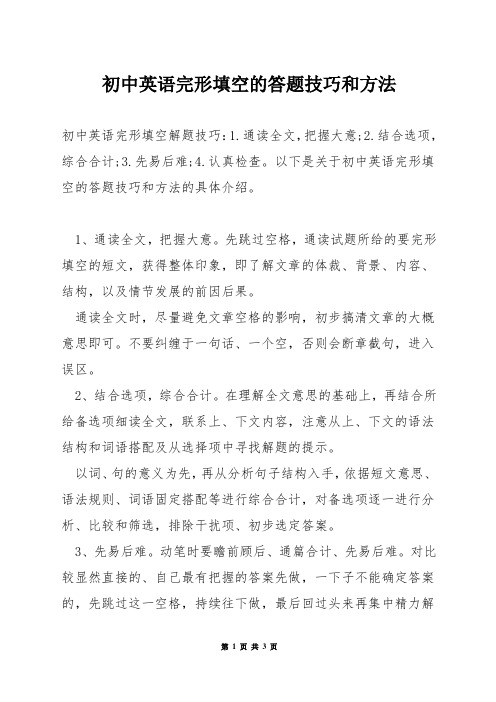 初中英语完形填空的答题技巧和方法

初中英语完形填空解题技巧：1.通读全文，把握大意;2.结合选项，综合合计;3.先易后难;4.认真检查。以下是关于初中英语完形填空的答题技巧和方法的具体介绍。

1、通读全文，把握大意。先跳过空格，通读试题所给的要完形填空的短文，获得整体印象，即了解文章的体裁、背景、内容、结构，以及情节发展的前因后果。

通读全文时，尽量避免文章空格的影响，初步搞清文章的大概意思即可。不要纠缠于一句话、一个空，否则会断章截句，进入误区。

2、结合选项，综合合计。在理解全文意思的基础上，再结合所给备选项细读全文，联系上、下文内容，注意从上、下文的语法结构和词语搭配及从选择项中寻找解题的提示。

以词、句的意义为先，再从分析句子结构入手，依据短文意思、语法规则、词语固定搭配等进行综合合计，对备选项逐一进行分析、比较和筛选，排除干扰项、初步选定答案。

3、先易后难。动笔时要瞻前顾后、通篇合计、先易后难。对比较显然直接的、自己最有把握的答案先做，一下子不能确定答案的，先跳过这一空格，持续往下做，最后回过头来再集中精力解

第 1 页 共 3 页